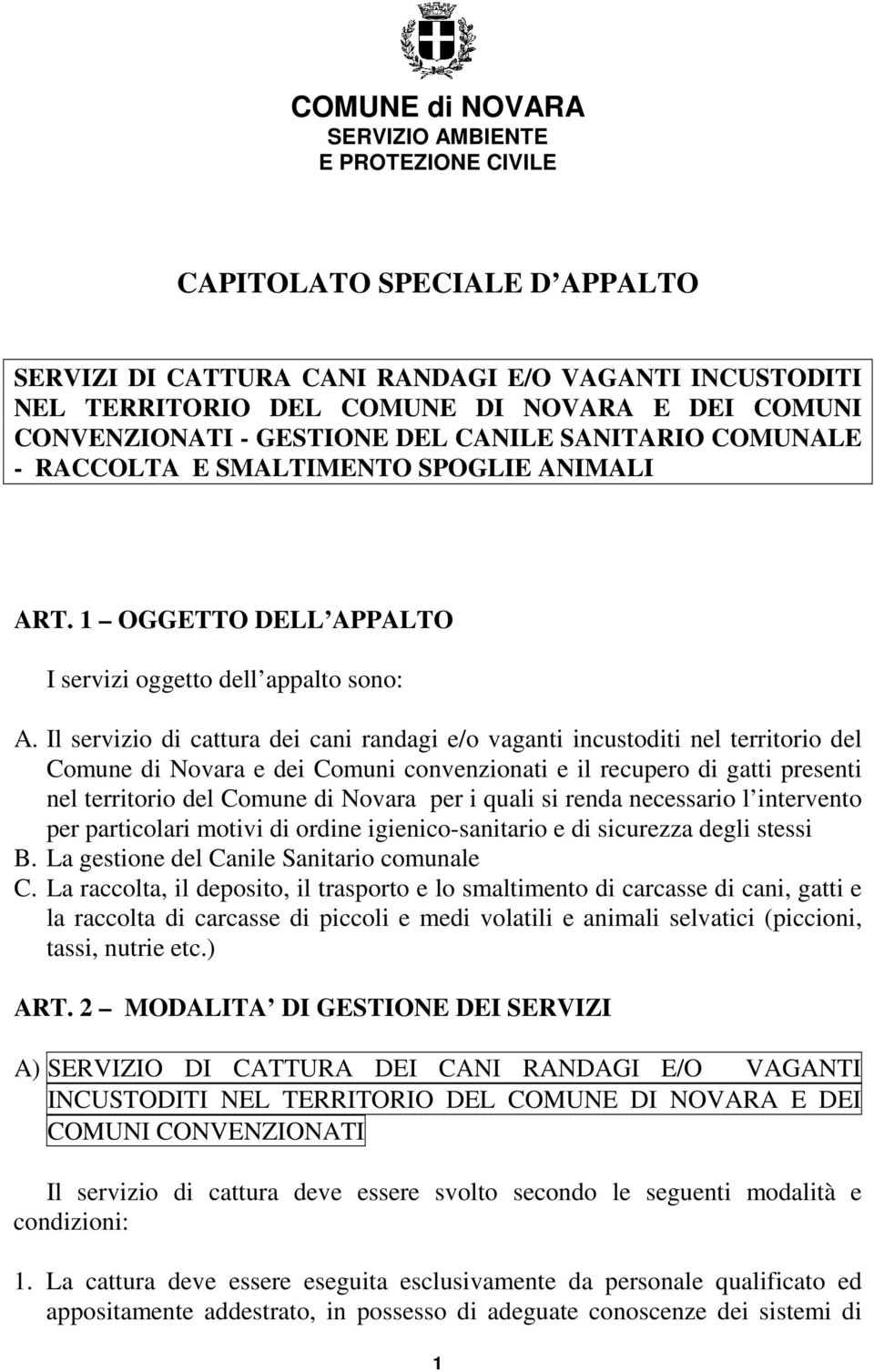 COMUNE di NOVARA
SERVIZIO AMBIENTE
E PROTEZIONE CIVILE

CAPITOLATO SPECIALE D APPALTO

SERVIZI DI CATTURA CANI RANDAGI E/O VAGANTI INCUSTODITI NEL TERRITORIO DEL COMUNE DI NOVARA E DEI COMUNI CONVENZIONATI - GESTIONE DEL CANILE SANITARIO COMUNALE - RACCOLTA E SMALTIMENTO SPOGLIE ANIMALI

ART. 1 OGGETTO DELL APPALTO

I servizi oggetto dell appalto sono:

A. Il servizio di cattura dei cani randagi e/o vaganti incustoditi nel territorio del Comune di Novara e dei Comuni convenzionati e il recupero di gatti presenti nel territorio del Comune di Novara per i quali si renda necessario l intervento per particolari motivi di ordine igienico-sanitario e di sicurezza degli stessi
B. La gestione del Canile Sanitario comunale
C. La raccolta, il deposito, il trasporto e lo smaltimento di carcasse di cani, gatti e la raccolta di carcasse di piccoli e medi volatili e animali selvatici (piccioni, tassi, nutrie etc.)

ART. 2 MODALITA DI GESTIONE DEI SERVIZI

A) SERVIZIO DI CATTURA DEI CANI RANDAGI E/O VAGANTI INCUSTODITI NEL TERRITORIO DEL COMUNE DI NOVARA E DEI COMUNI CONVENZIONATI

Il servizio di cattura deve essere svolto secondo le seguenti modalità e condizioni:

1. La cattura deve essere eseguita esclusivamente da personale qualificato ed appositamente addestrato, in possesso di adeguate conoscenze dei sistemi di

1